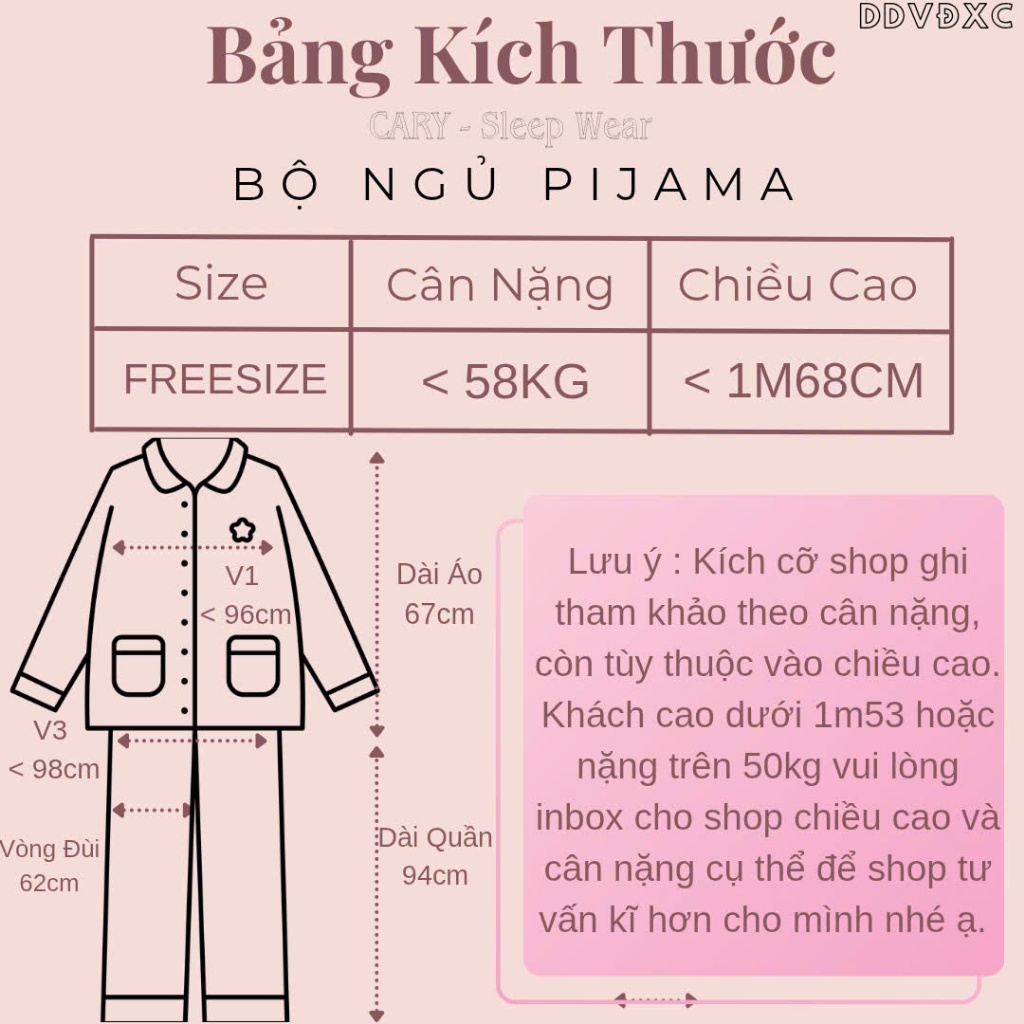 DDVĐXC

Bảng Kích Thước

CARY - Sleep Wear

BỘ NGỦ PIJAMA

| Size | Cân Nặng | Chiều Cao |
|---|---|---|
| FREESIZE | < 58KG | < 1M68CM |

V1
< 96cm

Dài Áo
67cm

V3
< 98cm

Vòng Đùi
62cm

Dài Quần
94cm

Lưu ý : Kích cỡ shop ghi tham khảo theo cân nặng, còn tùy thuộc vào chiều cao. Khách cao dưới 1m53 hoặc nặng trên 50kg vui lòng inbox cho shop chiều cao và cân nặng cụ thể để shop tư vấn kĩ hơn cho mình nhé ạ.